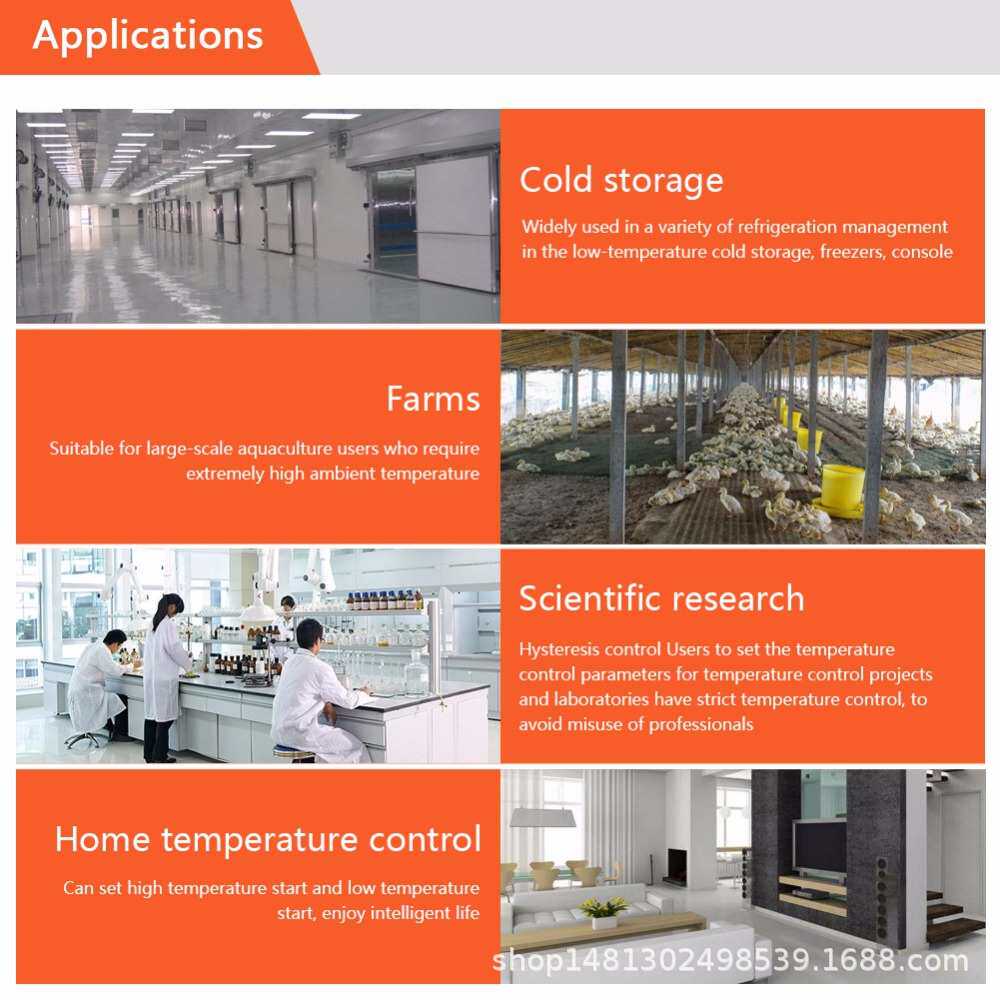 Applications

Cold storage

Widely used in a variety of refrigeration management in the low-temperature cold storage, freezers, console

Farms

Suitable for large-scale aquaculture users who require extremely high ambient temperature

Scientific research

Hysteresis control Users to set the temperature control parameters for temperature control projects and laboratories have strict temperature control, to avoid misuse of professionals

Home temperature control

Can set high temperature start and low temperature start, enjoy intelligent life

shop1481302498539.1688.com